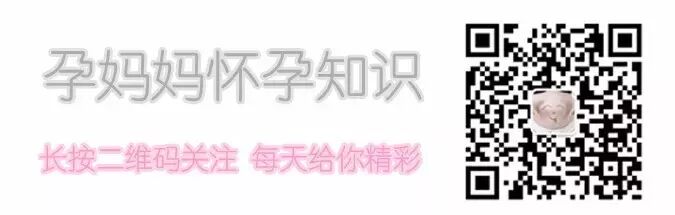 孕妈妈怀孕知识

长按二维码关注 每天给你精彩